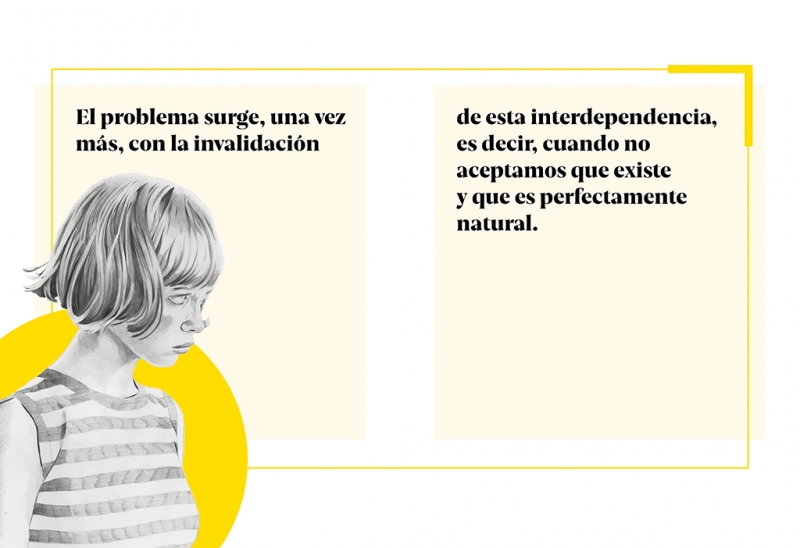 El problema surge, una vez más, con la invalidación

de esta interdependencia, es decir, cuando no aceptamos que existe y que es perfectamente natural.